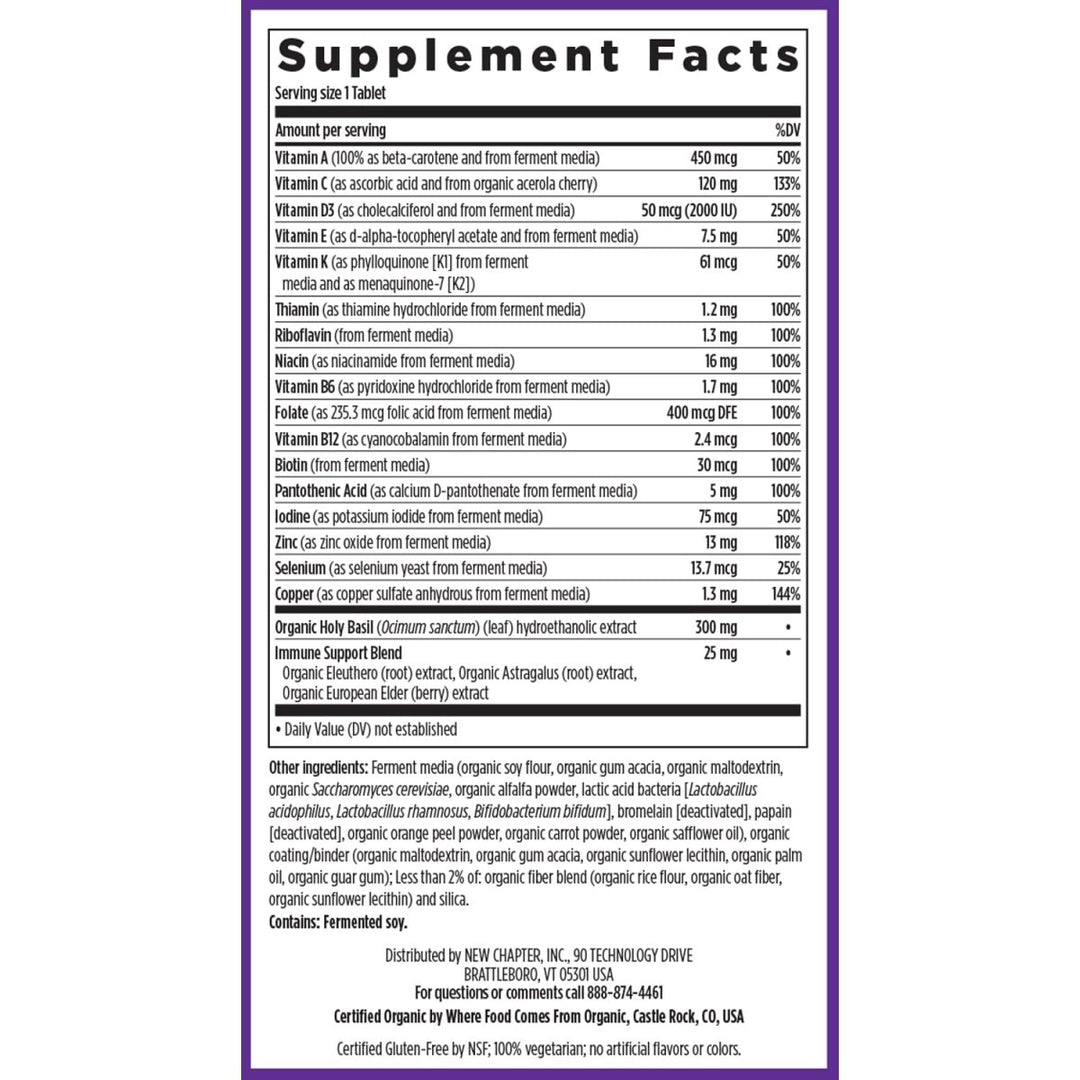 Supplement Facts

Serving size 1 Tablet

| Amount per serving | | %DV |
|---|---|---|
| Vitamin A (100% as beta-carotene and from ferment media) | 450 mcg | 50% |
| Vitamin C (as ascorbic acid and from organic acerola cherry) | 120 mg | 133% |
| Vitamin D3 (as cholecalciferol and from ferment media) | 50 mcg (2000 IU) | 250% |
| Vitamin E (as d-alpha-tocopheryl acetate and from ferment media) | 7.5 mg | 50% |
| Vitamin K (as phylloquinone [K1] from ferment media and as menaquinone-7 [K2]) | 61 mcg | 50% |
| Thiamin (as thiamine hydrochloride from ferment media) | 1.2 mg | 100% |
| Riboflavin (from ferment media) | 1.3 mg | 100% |
| Niacin (as niacinamide from ferment media) | 16 mg | 100% |
| Vitamin B6 (as pyridoxine hydrochloride from ferment media) | 1.7 mg | 100% |
| Folate (as 235.3 mcg folic acid from ferment media) | 400 mcg DFE | 100% |
| Vitamin B12 (as cyanocobalamin from ferment media) | 2.4 mcg | 100% |
| Biotin (from ferment media) | 30 mcg | 100% |
| Pantothenic Acid (as calcium D-pantothenate from ferment media) | 5 mg | 100% |
| Iodine (as potassium iodide from ferment media) | 75 mcg | 50% |
| Zinc (as zinc oxide from ferment media) | 13 mg | 118% |
| Selenium (as selenium yeast from ferment media) | 13.7 mcg | 25% |
| Copper (as copper sulfate anhydrous from ferment media) | 1.3 mg | 144% |
| Organic Holy Basil (Ocimum sanctum) (leaf) hydroethanolic extract | 300 mg | • |
| Immune Support Blend Organic Eleuthero (root) extract, Organic Astragalus (root) extract, Organic European Elder (berry) extract | 25 mg | • |

• Daily Value (DV) not established

Other ingredients: Ferment media (organic soy flour, organic gum acacia, organic maltodextrin, organic Saccharomyces cerevisiae, organic alfalfa powder, lactic acid bacteria [Lactobacillus acidophilus, Lactobacillus rhamnosus, Bifidobacterium bifidum], bromelain [deactivated], papain [deactivated], organic orange peel powder, organic carrot powder, organic safflower oil), organic coating/binder (organic maltodextrin, organic gum acacia, organic sunflower lecithin, organic palm oil, organic guar gum); Less than 2% of: organic fiber blend (organic rice flour, organic oat fiber, organic sunflower lecithin) and silica.
Contains: Fermented soy.

Distributed by NEW CHAPTER, INC., 90 TECHNOLOGY DRIVE BRATTLEBORO, VT 05301 USA
For questions or comments call 888-874-4461
Certified Organic by Where Food Comes From Organic, Castle Rock, CO, USA

Certified Gluten-Free by NSF; 100% vegetarian; no artificial flavors or colors.